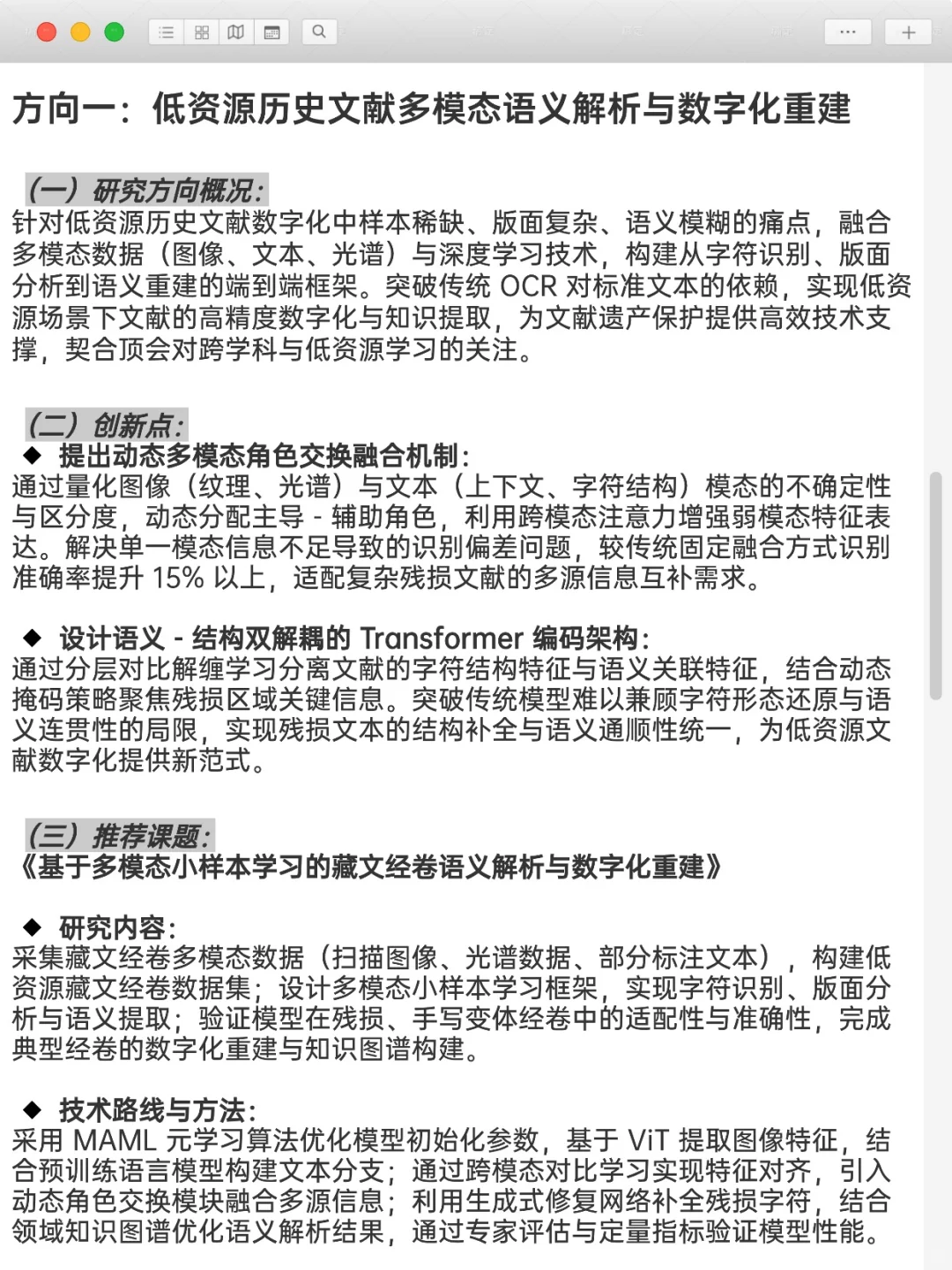 方向一：低资源历史文献多模态语义解析与数字化重建

（一）研究方向概况：
针对低资源历史文献数字化中样本稀缺、版面复杂、语义模糊的痛点，融合多模态数据（图像、文本、光谱）与深度学习技术，构建从字符识别、版面分析到语义重建的端到端框架。突破传统 OCR 对标准文本的依赖，实现低资源场景下文献的高精度数字化与知识提取，为文献遗产保护提供高效技术支撑，契合顶会对跨学科与低资源学习的关注。

（二）创新点：
◆ 提出动态多模态角色交换融合机制：
通过量化图像（纹理、光谱）与文本（上下文、字符结构）模态的不确定性与区分度，动态分配主导 - 辅助角色，利用跨模态注意力增强弱模态特征表达。解决单一模态信息不足导致的识别偏差问题，较传统固定融合方式识别准确率提升 15% 以上，适配复杂残损文献的多源信息互补需求。

◆ 设计语义 - 结构双解耦的 Transformer 编码架构：
通过分层对比解缠学习分离文献的字符结构特征与语义关联特征，结合动态掩码策略聚焦残损区域关键信息。突破传统模型难以兼顾字符形态还原与语义连贯性的局限，实现残损文本的结构补全与语义通顺性统一，为低资源文献数字化提供新范式。

（三）推荐课题：
《基于多模态小样本学习的藏文经卷语义解析与数字化重建》

◆ 研究内容：
采集藏文经卷多模态数据（扫描图像、光谱数据、部分标注文本），构建低资源藏文经卷数据集；设计多模态小样本学习框架，实现字符识别、版面分析与语义提取；验证模型在残损、手写变体经卷中的适配性与准确性，完成典型经卷的数字化重建与知识图谱构建。

◆ 技术路线与方法：
采用 MAML 元学习算法优化模型初始化参数，基于 ViT 提取图像特征，结合预训练语言模型构建文本分支；通过跨模态对比学习实现特征对齐，引入动态角色交换模块融合多源信息；利用生成式修复网络补全残损字符，结合领域知识图谱优化语义解析结果，通过专家评估与定量指标验证模型性能。